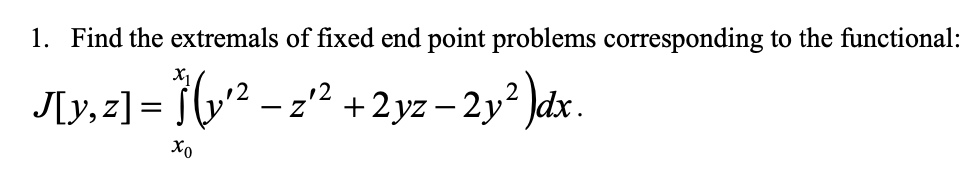 1. Find the extremals of fixed end point problems corresponding to the functional:

$J[y,z]=\int_{x_0}^{x_1}\left(y'^2-z'^2+2yz-2y^2\right)dx.$